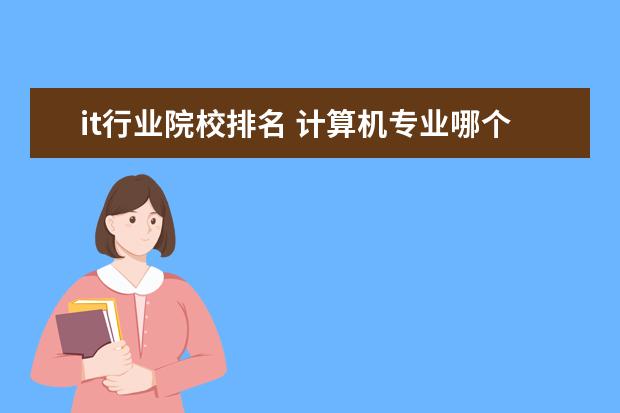 it行业院校排名 计算机专业哪个